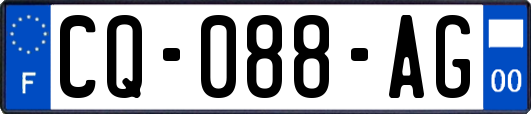 F
CQ-088-AG
00